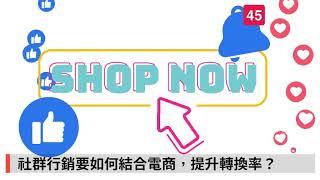 45

SHOP NOW

社群行銷要如何結合電商，提升轉換率？